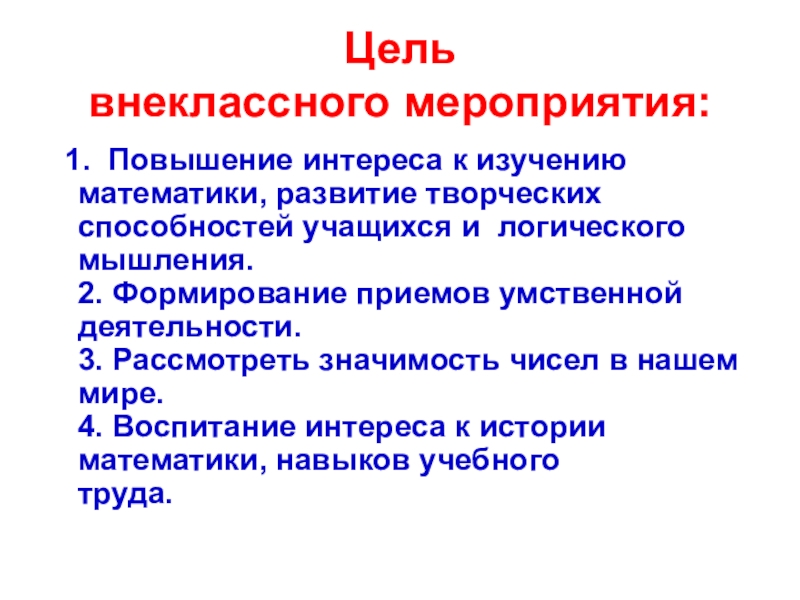 Цель
внеклассного мероприятия:

1. Повышение интереса к изучению математики, развитие творческих способностей учащихся и логического мышления.
2. Формирование приемов умственной деятельности.
3. Рассмотреть значимость чисел в нашем мире.
4. Воспитание интереса к истории математики, навыков учебного труда.